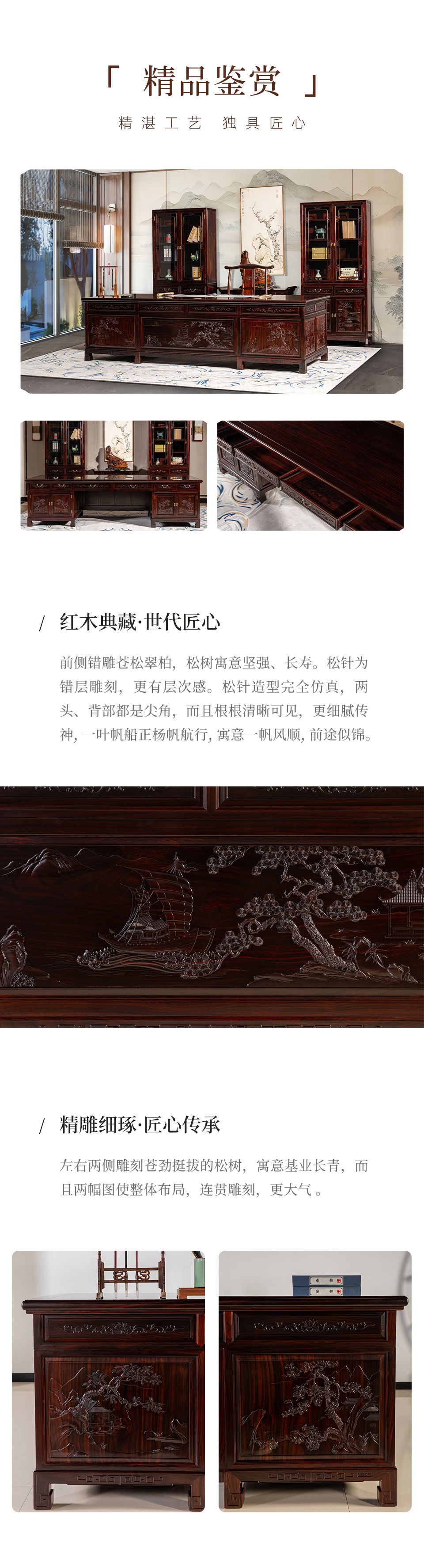 「 精品鉴赏 」

精湛工艺 独具匠心

/ 红木典藏·世代匠心

前侧错雕苍松翠柏，松树寓意坚强、长寿。松针为错层雕刻，更有层次感。松针造型完全仿真，两头、背部都是尖角，而且根根清晰可见，更细腻传神，一叶帆船正杨帆航行，寓意一帆风顺，前途似锦。

/ 精雕细琢·匠心传承

左右两侧雕刻苍劲挺拔的松树，寓意基业长青，而且两幅图使整体布局，连贯雕刻，更大气。